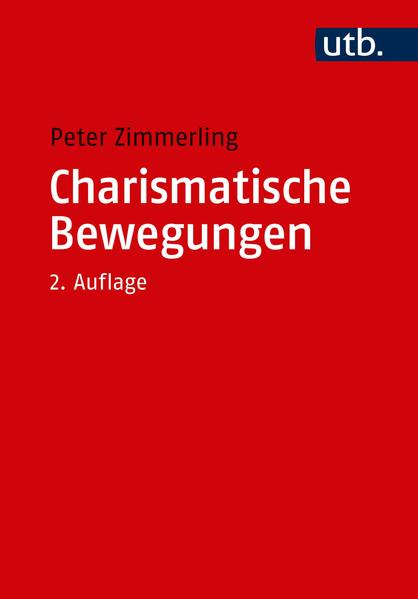 utb.

Peter Zimmerling

Charismatische Bewegungen

2. Auflage